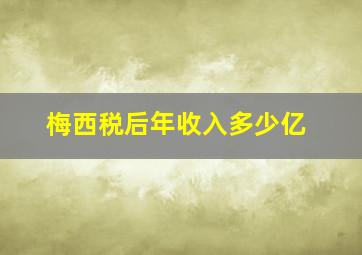 梅西税后年收入多少亿